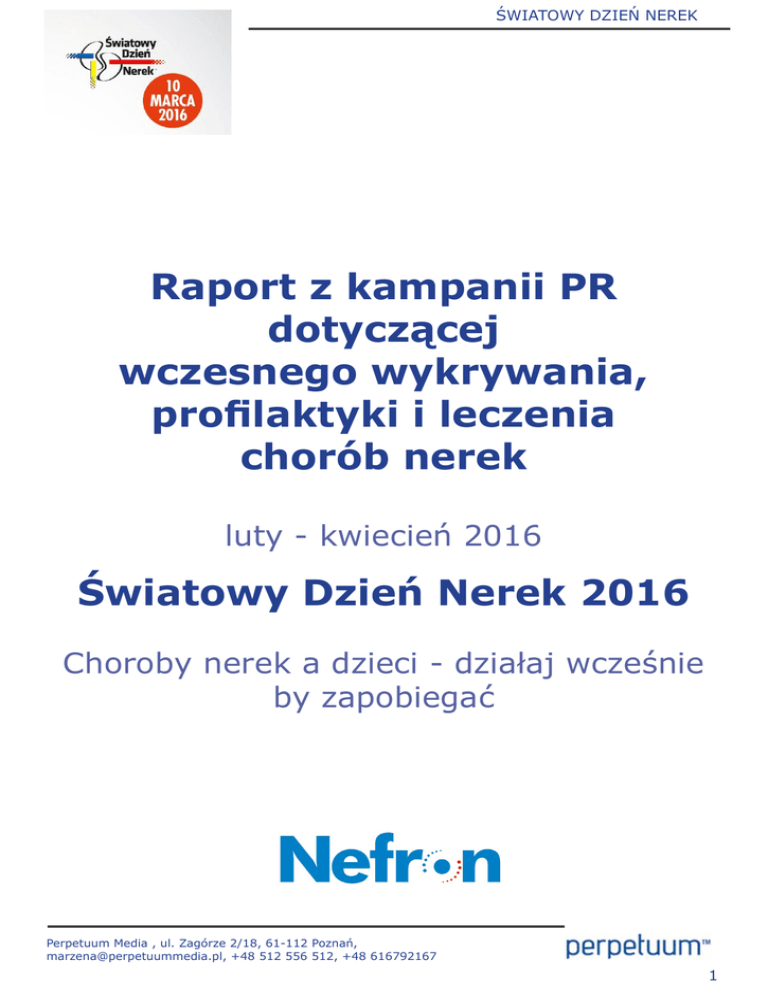 ŚWIATOWY DZIEŃ NEREK

Światowy Dzień Nerek

10 MARCA 2016

Raport z kampanii PR dotyczącej wczesnego wykrywania, profilaktyki i leczenia chorób nerek

luty - kwiecień 2016

Światowy Dzień Nerek 2016

Choroby nerek a dzieci - działaj wcześnie by zapobiegać

Nefron

Perpetuum Media , ul. Zagórze 2/18, 61-112 Poznań,
marzena@perpetuummedia.pl, +48 512 556 512, +48 616792167

perpetuum™

1